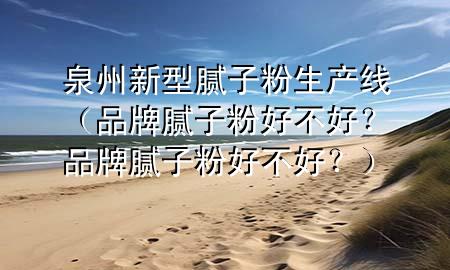 泉州新型腻子粉生产线（品牌腻子粉好不好？品牌腻子粉好不好？）